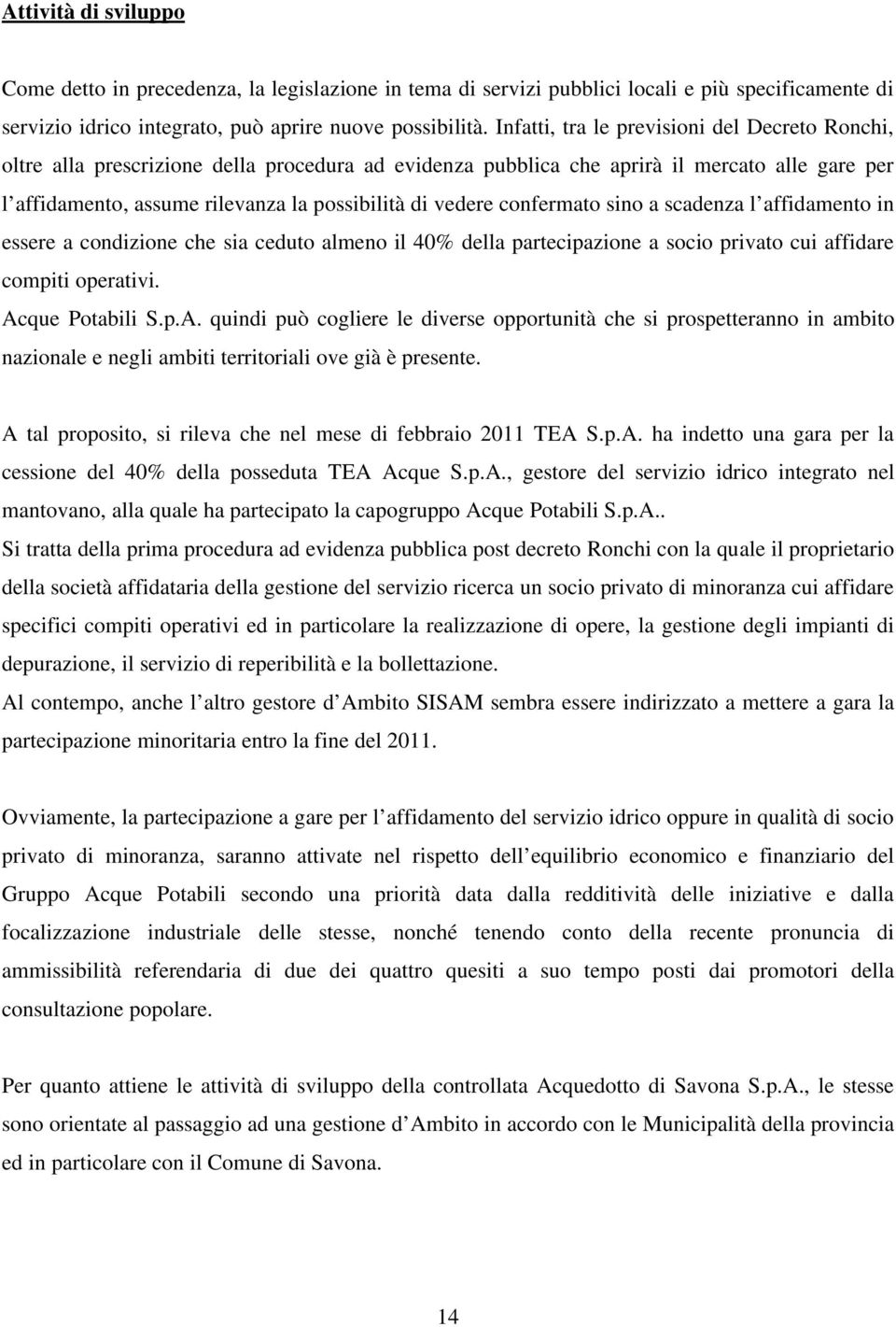 Attività di sviluppo

Come detto in precedenza, la legislazione in tema di servizi pubblici locali e più specificamente di servizio idrico integrato, può aprire nuove possibilità. Infatti, tra le previsioni del Decreto Ronchi, oltre alla prescrizione della procedura ad evidenza pubblica che aprirà il mercato alle gare per l affidamento, assume rilevanza la possibilità di vedere confermato sino a scadenza l affidamento in essere a condizione che sia ceduto almeno il 40% della partecipazione a socio privato cui affidare compiti operativi.
Acque Potabili S.p.A. quindi può cogliere le diverse opportunità che si prospetteranno in ambito nazionale e negli ambiti territoriali ove già è presente.

A tal proposito, si rileva che nel mese di febbraio 2011 TEA S.p.A. ha indetto una gara per la cessione del 40% della posseduta TEA Acque S.p.A., gestore del servizio idrico integrato nel mantovano, alla quale ha partecipato la capogruppo Acque Potabili S.p.A..
Si tratta della prima procedura ad evidenza pubblica post decreto Ronchi con la quale il proprietario della società affidataria della gestione del servizio ricerca un socio privato di minoranza cui affidare specifici compiti operativi ed in particolare la realizzazione di opere, la gestione degli impianti di depurazione, il servizio di reperibilità e la bollettazione.
Al contempo, anche l altro gestore d Ambito SISAM sembra essere indirizzato a mettere a gara la partecipazione minoritaria entro la fine del 2011.

Ovviamente, la partecipazione a gare per l affidamento del servizio idrico oppure in qualità di socio privato di minoranza, saranno attivate nel rispetto dell equilibrio economico e finanziario del Gruppo Acque Potabili secondo una priorità data dalla redditività delle iniziative e dalla focalizzazione industriale delle stesse, nonché tenendo conto della recente pronuncia di ammissibilità referendaria di due dei quattro quesiti a suo tempo posti dai promotori della consultazione popolare.

Per quanto attiene le attività di sviluppo della controllata Acquedotto di Savona S.p.A., le stesse sono orientate al passaggio ad una gestione d Ambito in accordo con le Municipalità della provincia ed in particolare con il Comune di Savona.

14